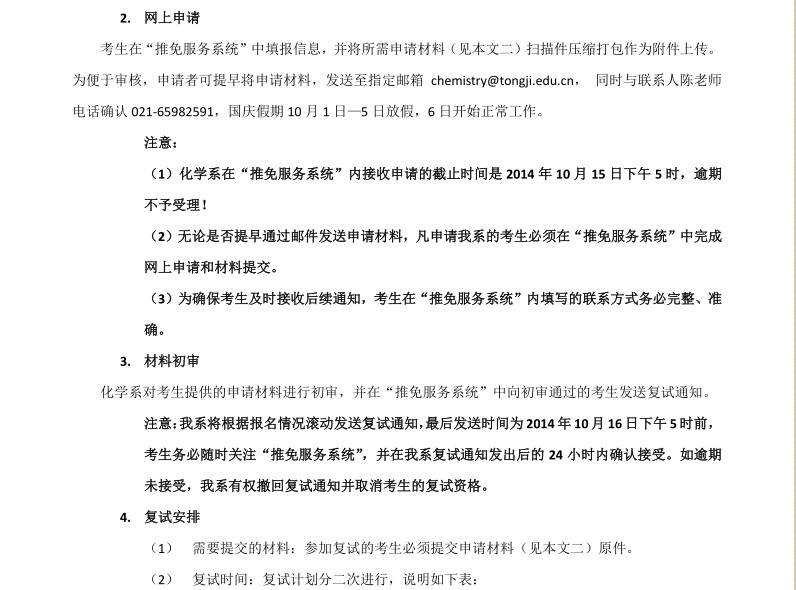 2. 网上申请

考生在“推免服务系统”中填报信息，并将所需申请材料（见本文二）扫描件压缩打包作为附件上传。为便于审核，申请者可提早将申请材料，发送至指定邮箱 chemistry@tongji.edu.cn， 同时与联系人陈老师电话确认 021-65982591，国庆假期 10 月 1 日—5 日放假，6 日开始正常工作。

注意：

（1）化学系在“推免服务系统”内接收申请的截止时间是 2014 年 10 月 15 日下午 5 时，逾期不予受理！

（2）无论是否提早通过邮件发送申请材料，凡申请我系的考生必须在“推免服务系统”中完成网上申请和材料提交。

（3）为确保考生及时接收后续通知，考生在“推免服务系统”内填写的联系方式务必完整、准确。

3. 材料初审

化学系对考生提供的申请材料进行初审，并在“推免服务系统”中向初审通过的考生发送复试通知。

注意：我系将根据报名情况滚动发送复试通知，最后发送时间为 2014 年 10 月 16 日下午 5 时前，考生务必随时关注“推免服务系统”，并在我系复试通知发出后的 24 小时内确认接受。如逾期未接受，我系有权撤回复试通知并取消考生的复试资格。

4. 复试安排

（1） 需要提交的材料：参加复试的考生必须提交申请材料（见本文二）原件。

（2） 复试时间：复试计划分二次进行，说明如下表：